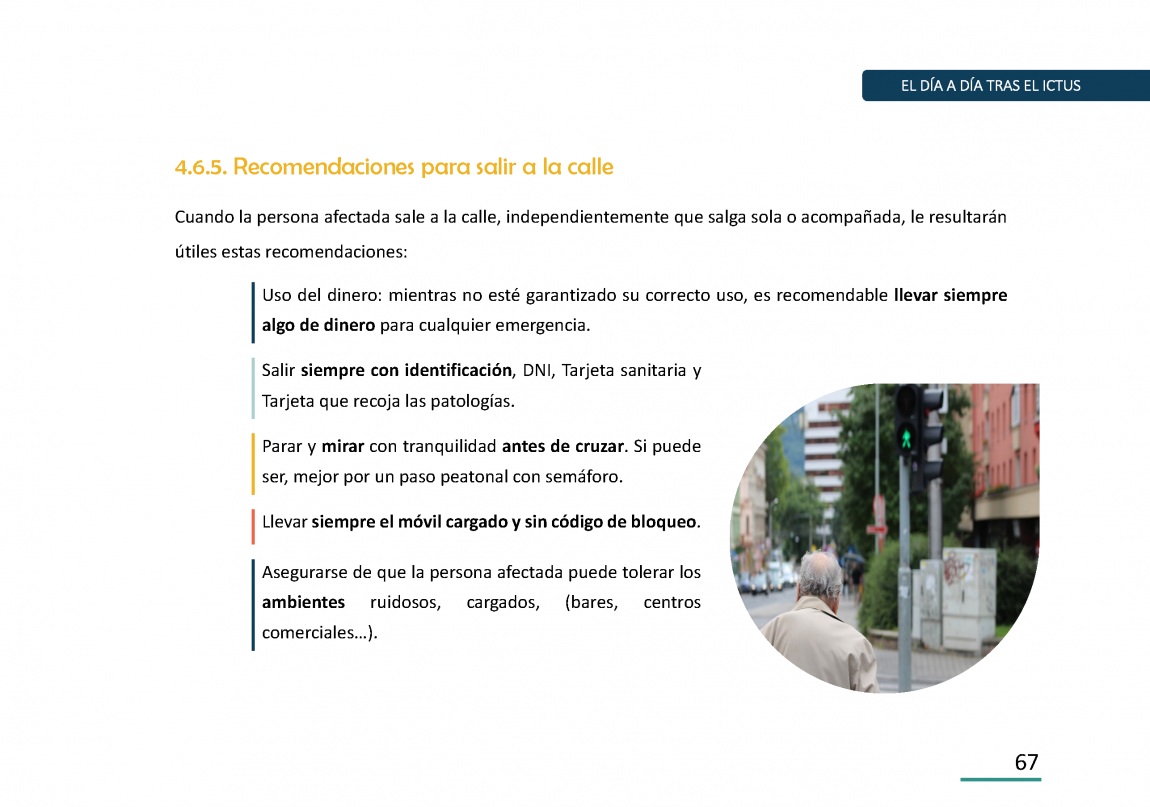 EL DÍA A DÍA TRAS EL ICTUS

4.6.5. Recomendaciones para salir a la calle

Cuando la persona afectada sale a la calle, independientemente que salga sola o acompañada, le resultarán útiles estas recomendaciones:

Uso del dinero: mientras no esté garantizado su correcto uso, es recomendable llevar siempre algo de dinero para cualquier emergencia.

Salir siempre con identificación, DNI, Tarjeta sanitaria y Tarjeta que recoja las patologías.

Parar y mirar con tranquilidad antes de cruzar. Si puede ser, mejor por un paso peatonal con semáforo.

Llevar siempre el móvil cargado y sin código de bloqueo.

Asegurarse de que la persona afectada puede tolerar los ambientes ruidosos, cargados, (bares, centros comerciales…).

67